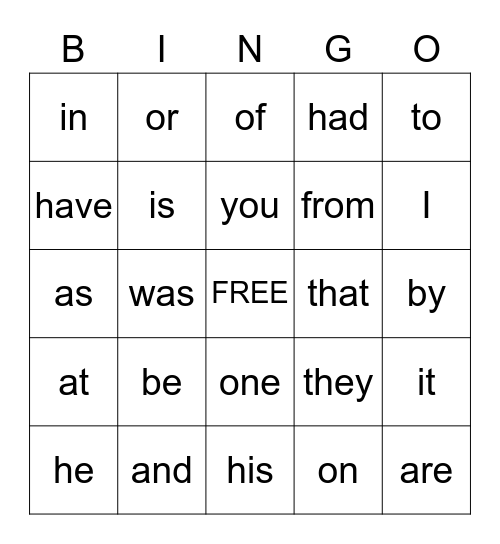 | B | I | N | G | O |
|---|---|---|---|---|
| in | or | of | had | to |
| have | is | you | from | I |
| as | was | FREE | that | by |
| at | be | one | they | it |
| he | and | his | on | are |